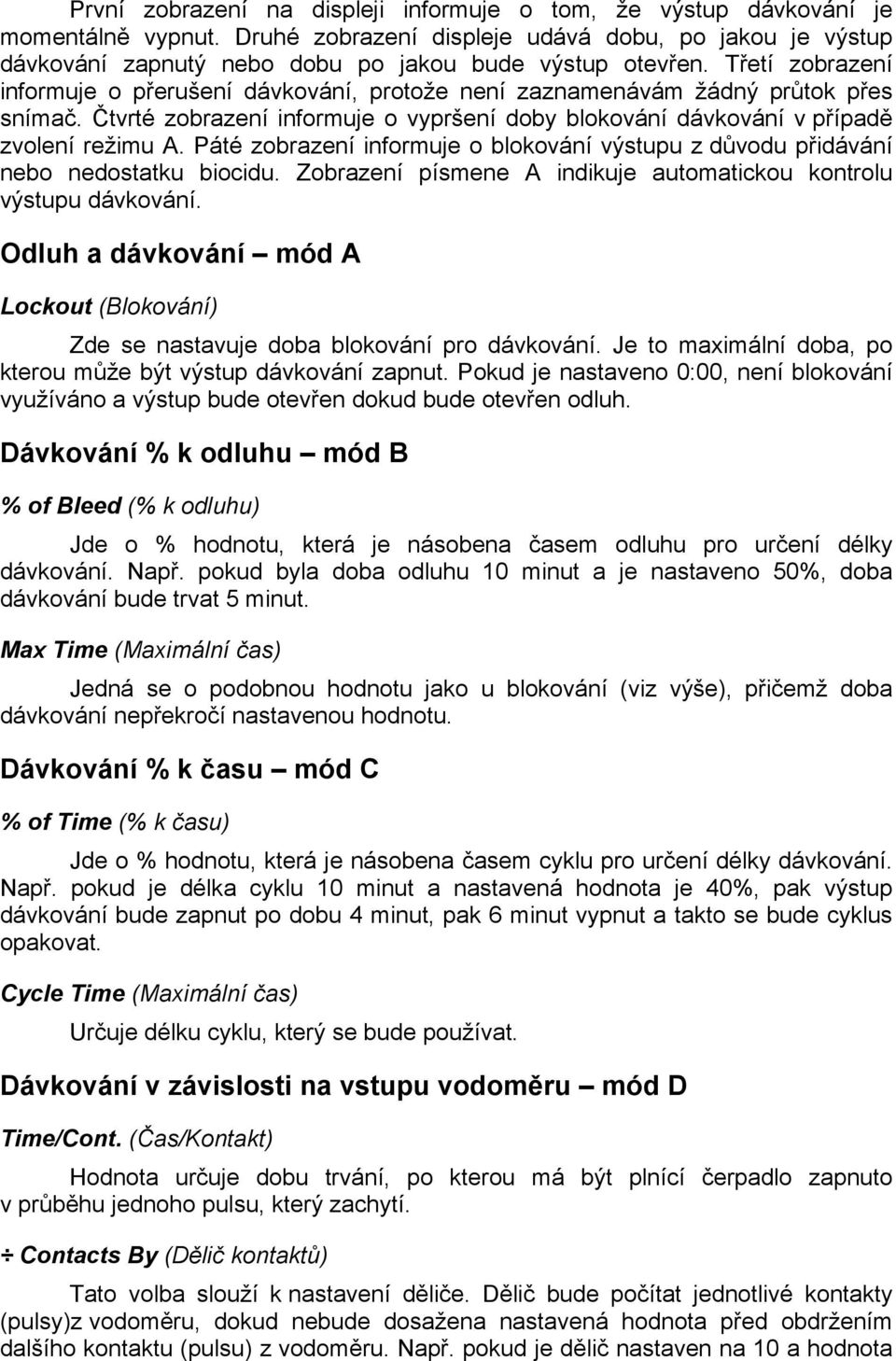 První zobrazení na displeji informuje o tom, že výstup dávkování je momentálně vypnut. Druhé zobrazení displeje udává dobu, po jakou je výstup dávkování zapnutý nebo dobu po jakou bude výstup otevřen. Třetí zobrazení informuje o přerušení dávkování, protože není zaznamenávám žádný průtok přes snímač. Čtvrté zobrazení informuje o vypršení doby blokování dávkování v případě zvolení režimu A. Páté zobrazení informuje o blokování výstupu z důvodu přidávání nebo nedostatku biocidu. Zobrazení písmene A indikuje automatickou kontrolu výstupu dávkování.

Odluh a dávkování – mód A

Lockout (Blokování)

Zde se nastavuje doba blokování pro dávkování. Je to maximální doba, po kterou může být výstup dávkování zapnut. Pokud je nastaveno 0:00, není blokování využíváno a výstup bude otevřen dokud bude otevřen odluh.

Dávkování % k odluhu – mód B

% of Bleed (% k odluhu)

Jde o % hodnotu, která je násobena časem odluhu pro určení délky dávkování. Např. pokud byla doba odluhu 10 minut a je nastaveno 50%, doba dávkování bude trvat 5 minut.

Max Time (Maximální čas)

Jedná se o podobnou hodnotu jako u blokování (viz výše), přičemž doba dávkování nepřekročí nastavenou hodnotu.

Dávkování % k času – mód C

% of Time (% k času)

Jde o % hodnotu, která je násobena časem cyklu pro určení délky dávkování. Např. pokud je délka cyklu 10 minut a nastavená hodnota je 40%, pak výstup dávkování bude zapnut po dobu 4 minut, pak 6 minut vypnut a takto se bude cyklus opakovat.

Cycle Time (Maximální čas)

Určuje délku cyklu, který se bude používat.

Dávkování v závislosti na vstupu vodoměru – mód D

Time/Cont. (Čas/Kontakt)

Hodnota určuje dobu trvání, po kterou má být plnící čerpadlo zapnuto v průběhu jednoho pulsu, který zachytí.

÷ Contacts By (Dělič kontaktů)

Tato volba slouží k nastavení děliče. Dělič bude počítat jednotlivé kontakty (pulsy)z vodoměru, dokud nebude dosažena nastavená hodnota před obdržením dalšího kontaktu (pulsu) z vodoměru. Např. pokud je dělič nastaven na 10 a hodnota